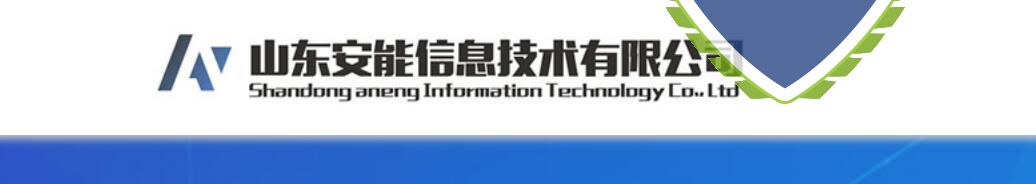 山东安能信息技术有限公司
Shandong aneng Information Technology Co., Ltd